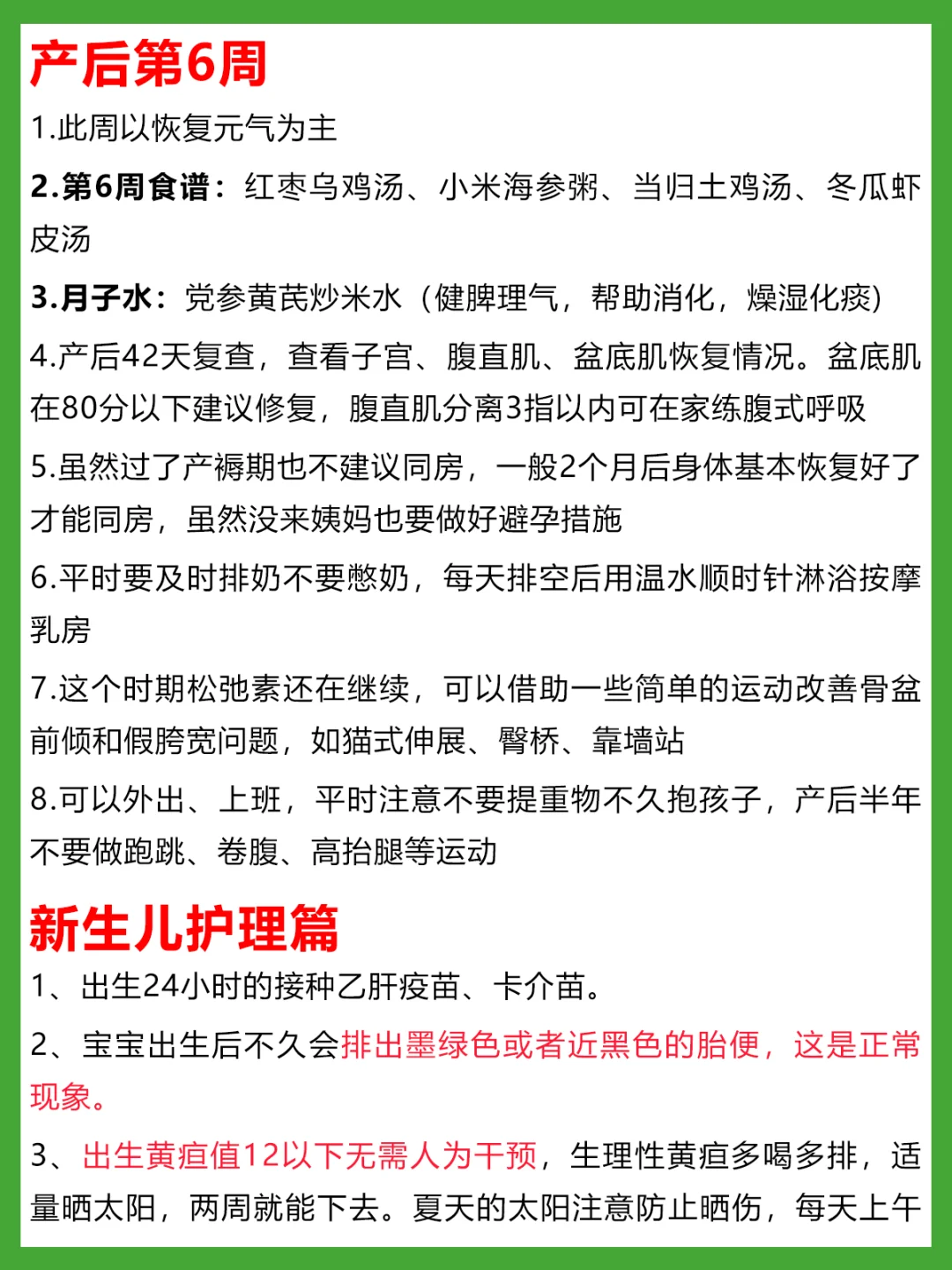 产后第6周

1.此周以恢复元气为主

2.第6周食谱：红枣乌鸡汤、小米海参粥、当归土鸡汤、冬瓜虾皮汤

3.月子水：党参黄芪炒米水（健脾理气，帮助消化，燥湿化痰）

4.产后42天复查，查看子宫、腹直肌、盆底肌恢复情况。盆底肌在80分以下建议修复，腹直肌分离3指以内可在家练腹式呼吸

5.虽然过了产褥期也不建议同房，一般2个月后身体基本恢复好了才能同房，虽然没来姨妈也要做好避孕措施

6.平时要及时排奶不要憋奶，每天排空后用温水顺时针淋浴按摩乳房

7.这个时期松弛素还在继续，可以借助一些简单的运动改善骨盆前倾和假胯宽问题，如猫式伸展、臀桥、靠墙站

8.可以外出、上班，平时注意不要提重物不久抱孩子，产后半年不要做跑跳、卷腹、高抬腿等运动

新生儿护理篇

1、出生24小时的接种乙肝疫苗、卡介苗。

2、宝宝出生后不久会排出墨绿色或者近黑色的胎便，这是正常现象。

3、出生黄疸值12以下无需人为干预，生理性黄疸多喝多排，适量晒太阳，两周就能下去。夏天的太阳注意防止晒伤，每天上午